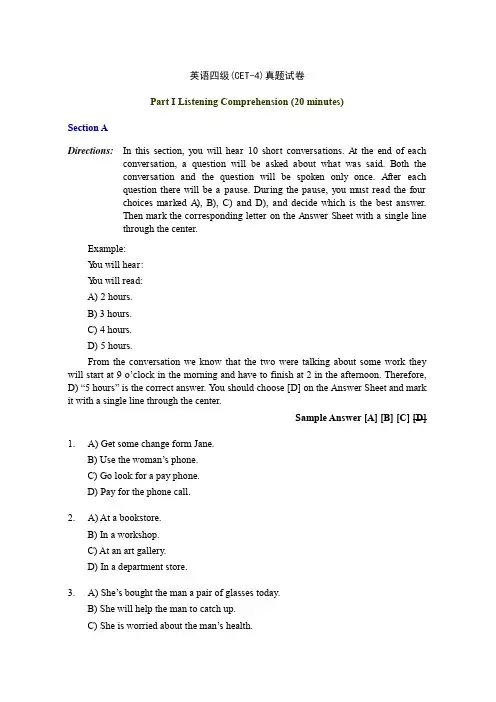 英语四级(CET-4)真题试卷

Part I Listening Comprehension (20 minutes)

Section A

Directions: In this section, you will hear 10 short conversations. At the end of each conversation, a question will be asked about what was said. Both the conversation and the question will be spoken only once. After each question there will be a pause. During the pause, you must read the four choices marked A), B), C) and D), and decide which is the best answer. Then mark the corresponding letter on the Answer Sheet with a single line through the center.

Example:

You will hear:

You will read:

A) 2 hours.

B) 3 hours.

C) 4 hours.

D) 5 hours.

From the conversation we know that the two were talking about some work they will start at 9 o'clock in the morning and have to finish at 2 in the afternoon. Therefore, D) "5 hours" is the correct answer. You should choose [D] on the Answer Sheet and mark it with a single line through the center.

Sample Answer [A] [B] [C] [D]

1. A) Get some change form Jane.
B) Use the woman's phone.
C) Go look for a pay phone.
D) Pay for the phone call.

2. A) At a bookstore.
B) In a workshop.
C) At an art gallery.
D) In a department store.

3. A) She's bought the man a pair of glasses today.
B) She will help the man to catch up.
C) She is worried about the man's health.